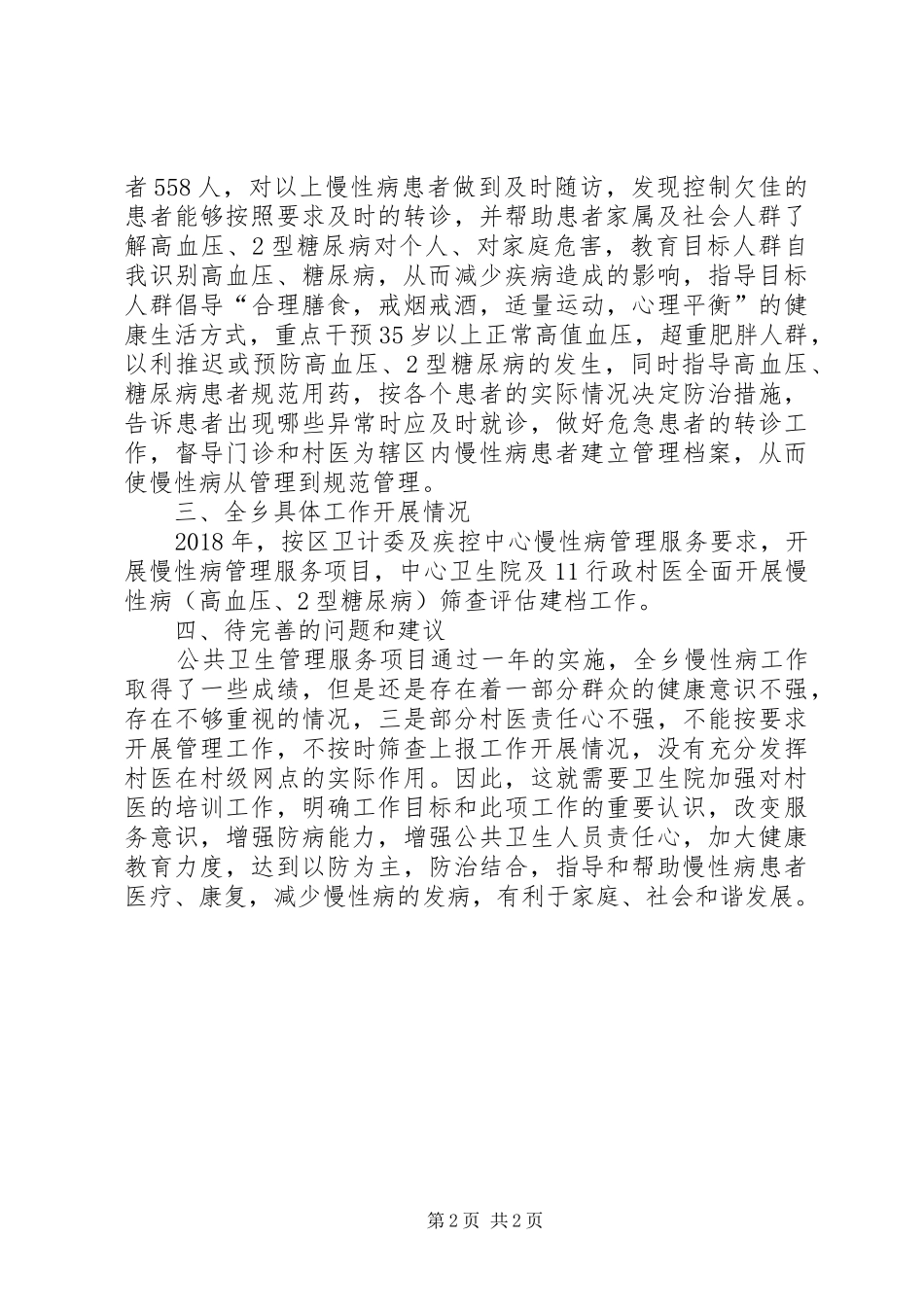 者558人，对以上慢性病患者做到及时随访，发现控制欠佳的患者能够按照要求及时的转诊，并帮助患者家属及社会人群了解高血压、2型糖尿病对个人、对家庭危害，教育目标人群自我识别高血压、糖尿病，从而减少疾病造成的影响，指导目标人群倡导“合理膳食，戒烟戒酒，适量运动，心理平衡”的健康生活方式，重点干预35岁以上正常高值血压，超重肥胖人群，以利推迟或预防高血压、2型糖尿病的发生，同时指导高血压、糖尿病患者规范用药，按各个患者的实际情况决定防治措施，告诉患者出现哪些异常时应及时就诊，做好危急患者的转诊工作，督导门诊和村医为辖区内慢性病患者建立管理档案，从而使慢性病从管理到规范管理。

三、全乡具体工作开展情况

2018年，按区卫计委及疾控中心慢性病管理服务要求，开展慢性病管理服务项目，中心卫生院及11行政村医全面开展慢性病（高血压、2型糖尿病）筛查评估建档工作。

四、待完善的问题和建议

公共卫生管理服务项目通过一年的实施，全乡慢性病工作取得了一些成绩，但是还是存在着一部分群众的健康意识不强，存在不够重视的情况，三是部分村医责任心不强，不能按要求开展管理工作，不按时筛查上报工作开展情况，没有充分发挥村医在村级网点的实际作用。因此，这就需要卫生院加强对村医的培训工作，明确工作目标和此项工作的重要认识，改变服务意识，增强防病能力，增强公共卫生人员责任心，加大健康教育力度，达到以防为主，防治结合，指导和帮助慢性病患者医疗、康复，减少慢性病的发病，有利于家庭、社会和谐发展。

第2页 共2页